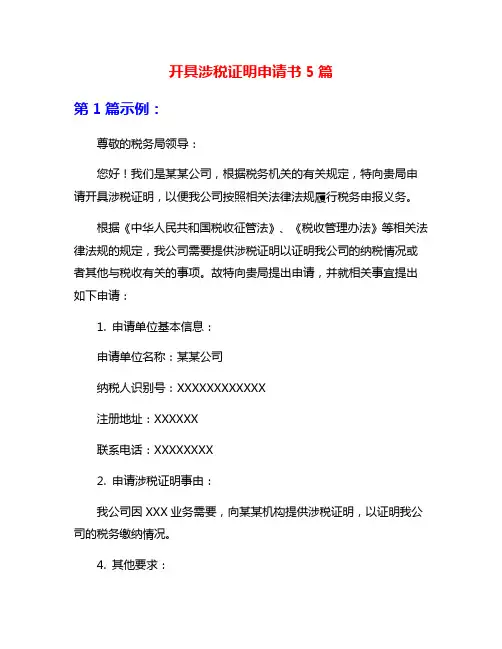 开具涉税证明申请书 5 篇

第 1 篇示例：

尊敬的税务局领导：

您好！我们是某某公司，根据税务机关的有关规定，特向贵局申请开具涉税证明，以便我公司按照相关法律法规履行税务申报义务。

根据《中华人民共和国税收征管法》、《税收管理办法》等相关法律法规的规定，我公司需要提供涉税证明以证明我公司的纳税情况或者其他与税收有关的事项。故特向贵局提出申请，并就相关事宜提出如下申请：

1. 申请单位基本信息：

申请单位名称：某某公司

纳税人识别号：XXXXXXXXXXXX

注册地址：XXXXXX

联系电话：XXXXXXXX

2. 申请涉税证明事由：

我公司因 XXX 业务需要，向某某机构提供涉税证明，以证明我公司的税务缴纳情况。

4. 其他要求：